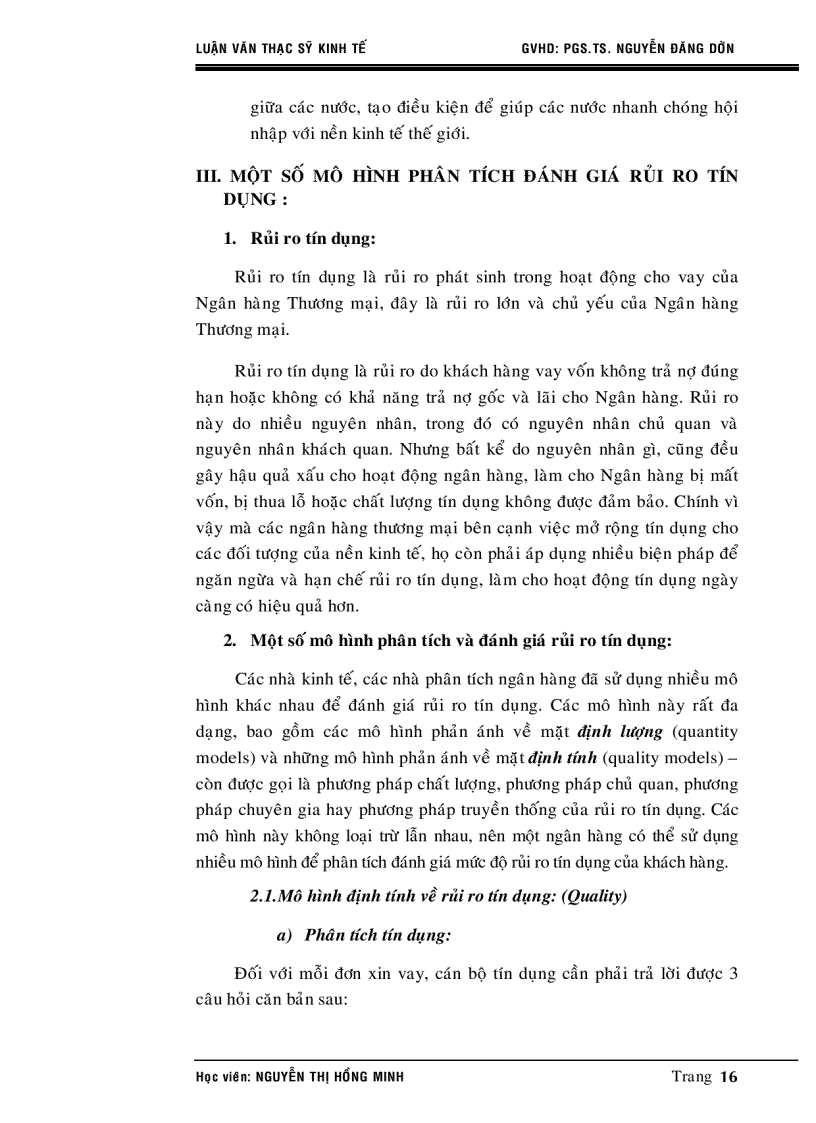 LUẬN VĂN THẠC SỸ KINH TẾ GVHD: PGS.TS. NGUYỄN ĐĂNG DỜN

giữa các nước, tạo điều kiện để giúp các nước nhanh chóng hội nhập với nền kinh tế thế giới.

III. MỘT SỐ MÔ HÌNH PHÂN TÍCH ĐÁNH GIÁ RỦI RO TÍN DỤNG :

1. Rủi ro tín dụng:

Rủi ro tín dụng là rủi ro phát sinh trong hoạt động cho vay của Ngân hàng Thương mại, đây là rủi ro lớn và chủ yếu của Ngân hàng Thương mại.

Rủi ro tín dụng là rủi ro do khách hàng vay vốn không trả nợ đúng hạn hoặc không có khả năng trả nợ gốc và lãi cho Ngân hàng. Rủi ro này do nhiều nguyên nhân, trong đó có nguyên nhân chủ quan và nguyên nhân khách quan. Nhưng bất kể do nguyên nhân gì, cũng đều gây hậu quả xấu cho hoạt động ngân hàng, làm cho Ngân hàng bị mất vốn, bị thua lỗ hoặc chất lượng tín dụng không được đảm bảo. Chính vì vậy mà các ngân hàng thương mại bên cạnh việc mở rộng tín dụng cho các đối tượng của nền kinh tế, họ còn phải áp dụng nhiều biện pháp để ngăn ngừa và hạn chế rủi ro tín dụng, làm cho hoạt động tín dụng ngày càng có hiệu quả hơn.

2. Một số mô hình phân tích và đánh giá rủi ro tín dụng:

Các nhà kinh tế, các nhà phân tích ngân hàng đã sử dụng nhiều mô hình khác nhau để đánh giá rủi ro tín dụng. Các mô hình này rất đa dạng, bao gồm các mô hình phản ánh về mặt định lượng (quantity models) và những mô hình phản ánh về mặt định tính (quality models) – còn được gọi là phương pháp chất lượng, phương pháp chủ quan, phương pháp chuyên gia hay phương pháp truyền thống của rủi ro tín dụng. Các mô hình này không loại trừ lẫn nhau, nên một ngân hàng có thể sử dụng nhiều mô hình để phân tích đánh giá mức độ rủi ro tín dụng của khách hàng.

2.1.Mô hình định tính về rủi ro tín dụng: (Quality)

a) Phân tích tín dụng:

Đối với mỗi đơn xin vay, cán bộ tín dụng cần phải trả lời được 3 câu hỏi căn bản sau:

Học viên: NGUYỄN THỊ HỒNG MINH Trang 16